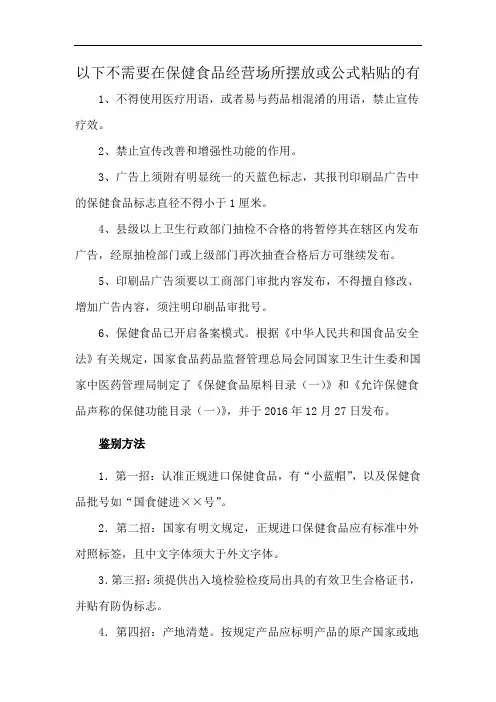 以下不需要在保健食品经营场所摆放或公式粘贴的有

1、不得使用医疗用语，或者易与药品相混淆的用语，禁止宣传疗效。

2、禁止宣传改善和增强性功能的作用。

3、广告上须附有明显统一的天蓝色标志，其报刊印刷品广告中的保健食品标志直径不得小于1厘米。

4、县级以上卫生行政部门抽检不合格的将暂停其在辖区内发布广告，经原抽检部门或上级部门再次抽查合格后方可继续发布。

5、印刷品广告须要以工商部门审批内容发布，不得擅自修改、增加广告内容，须注明印刷品审批号。

6、保健食品已开启备案模式。根据《中华人民共和国食品安全法》有关规定，国家食品药品监督管理总局会同国家卫生计生委和国家中医药管理局制定了《保健食品原料目录（一）》和《允许保健食品声称的保健功能目录（一）》，并于2016年12月27日发布。

鉴别方法

1．第一招：认准正规进口保健食品，有“小蓝帽”，以及保健食品批号如“国食健进××号”。

2．第二招：国家有明文规定，正规进口保健食品应有标准中外对照标签，且中文字体须大于外文字体。

3．第三招：须提供出入境检验检疫局出具的有效卫生合格证书，并贴有防伪标志。

4．第四招：产地清楚。按规定产品应标明产品的原产国家或地